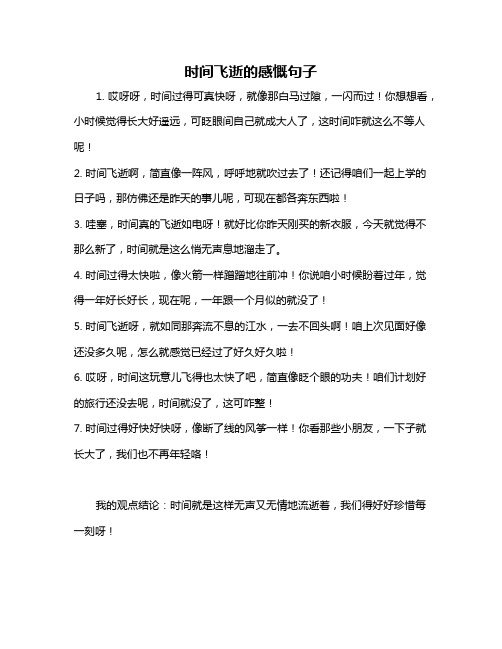 时间飞逝的感慨句子

1. 哎呀呀，时间过得可真快呀，就像那白马过隙，一闪而过！你想想看，小时候觉得长大好遥远，可眨眼间自己就成大人了，这时间咋就这么不等人呢！

2. 时间飞逝啊，简直像一阵风，呼呼地就吹过去了！还记得咱们一起上学的日子吗，那仿佛还是昨天的事儿呢，可现在都各奔东西啦！

3. 哇塞，时间真的飞逝如电呀！就好比你昨天刚买的新衣服，今天就觉得不那么新了，时间就是这么悄无声息地溜走了。

4. 时间过得太快啦，像火箭一样蹭蹭地往前冲！你说咱小时候盼着过年，觉得一年好长好长，现在呢，一年跟一个月似的就没了！

5. 时间飞逝呀，就如同那奔流不息的江水，一去不回头啊！咱上次见面好像还没多久呢，怎么就感觉已经过了好久好久啦！

6. 哎呀，时间这玩意儿飞得也太快了吧，简直像眨个眼的功夫！咱们计划好的旅行还没去呢，时间就没了，这可咋整！

7. 时间过得好快好快呀，像断了线的风筝一样！你看那些小朋友，一下子就长大了，我们也不再年轻咯！

我的观点结论：时间就是这样无声又无情地流逝着，我们得好好珍惜每一刻呀！